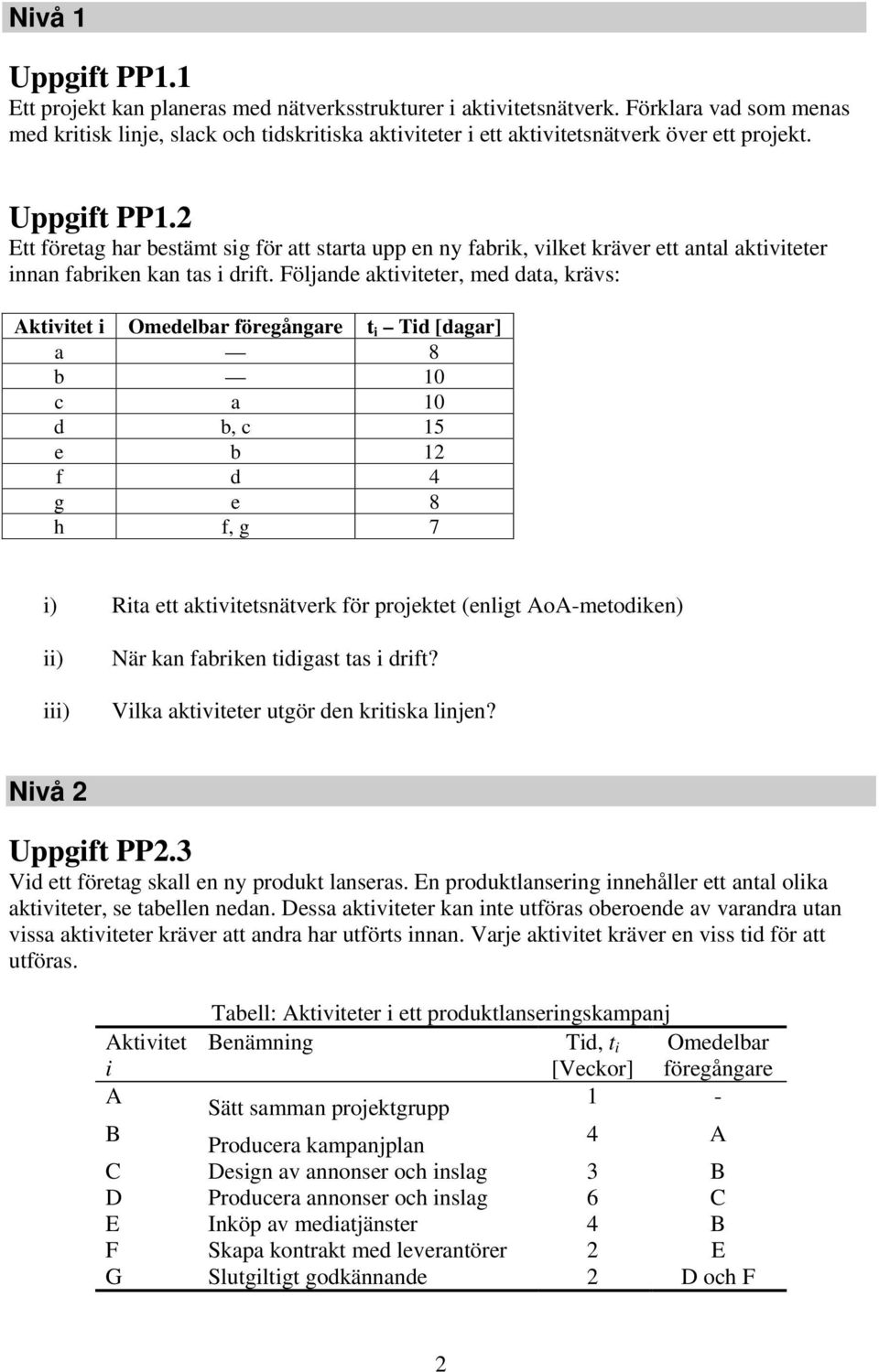 Nivå 1

Uppgift PP1.1
Ett projekt kan planeras med nätverksstrukturer i aktivitetsnätverk. Förklara vad som menas med kritisk linje, slack och tidskritiska aktiviteter i ett aktivitetsnätverk över ett projekt.

Uppgift PP1.2
Ett företag har bestämt sig för att starta upp en ny fabrik, vilket kräver ett antal aktiviteter innan fabriken kan tas i drift. Följande aktiviteter, med data, krävs:

| Aktivitet i | Omedelbar föregångare | $t_i$ – Tid [dagar] |
|---|---|---|
| a | — | 8 |
| b | — | 10 |
| c | a | 10 |
| d | b, c | 15 |
| e | b | 12 |
| f | d | 4 |
| g | e | 8 |
| h | f, g | 7 |

i) Rita ett aktivitetsnätverk för projektet (enligt AoA-metodiken)

ii) När kan fabriken tidigast tas i drift?

iii) Vilka aktiviteter utgör den kritiska linjen?

Nivå 2

Uppgift PP2.3
Vid ett företag skall en ny produkt lanseras. En produktlansering innehåller ett antal olika aktiviteter, se tabellen nedan. Dessa aktiviteter kan inte utföras oberoende av varandra utan vissa aktiviteter kräver att andra har utförts innan. Varje aktivitet kräver en viss tid för att utföras.

Tabell: Aktiviteter i ett produktlanseringskampanj

| Aktivitet i | Benämning | Tid, $t_i$ [Veckor] | Omedelbar föregångare |
|---|---|---|---|
| A | Sätt samman projektgrupp | 1 | - |
| B | Producera kampanjplan | 4 | A |
| C | Design av annonser och inslag | 3 | B |
| D | Producera annonser och inslag | 6 | C |
| E | Inköp av mediatjänster | 4 | B |
| F | Skapa kontrakt med leverantörer | 2 | E |
| G | Slutgiltigt godkännande | 2 | D och F |

2